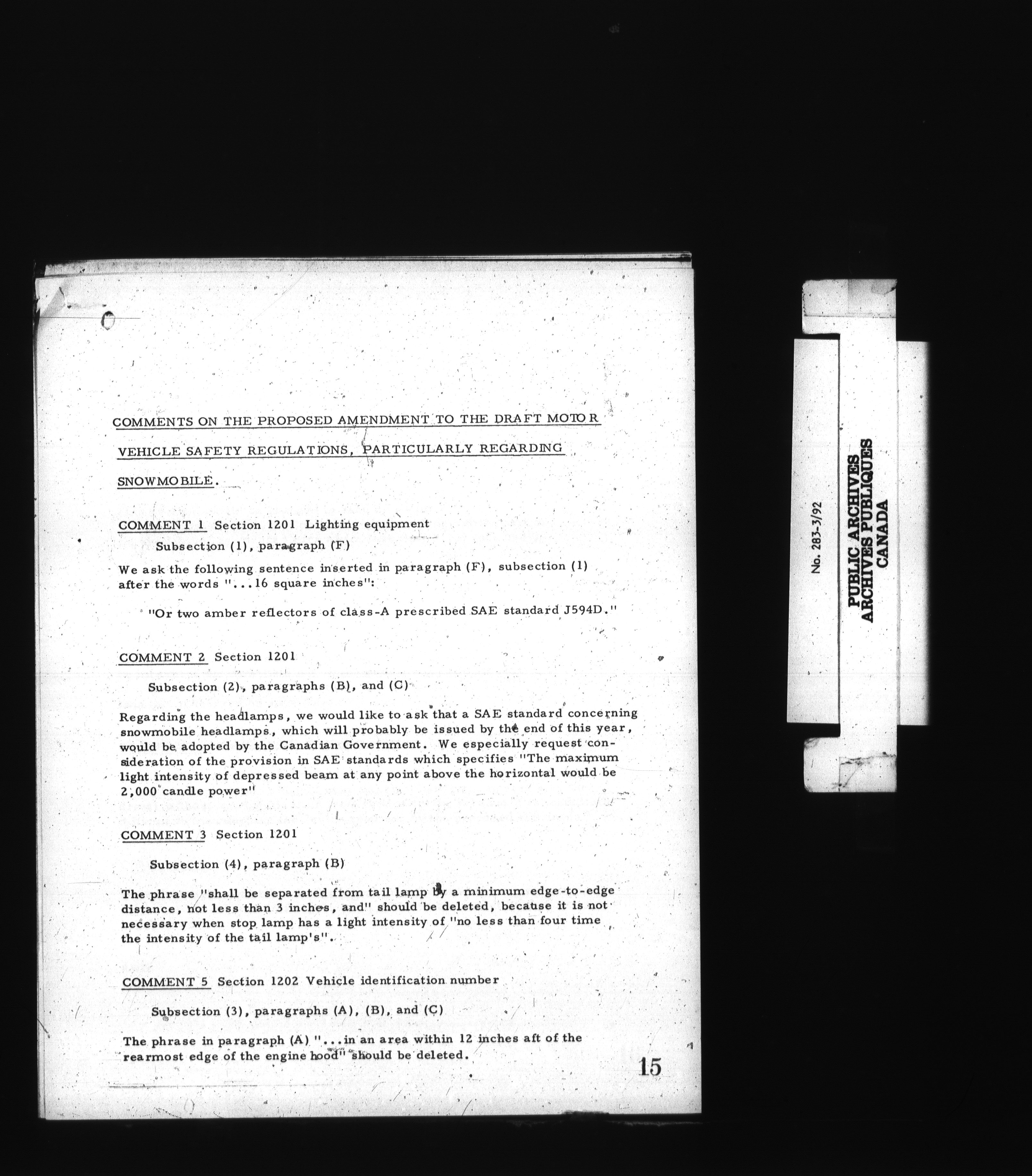 COMMENTS ON THE PROPOSED AMENDMENT TO THE DRAFT MOTOR VEHICLE SAFETY REGULATIONS, PARTICULARLY REGARDING SNOWMOBILE.

COMMENT 1 Section 1201 Lighting equipment

Subsection (1), paragraph (F)

We ask the following sentence inserted in paragraph (F), subsection (1) after the words "...16 square inches":

"Or two amber reflectors of class-A prescribed SAE standard J594D."

COMMENT 2 Section 1201

Subsection (2), paragraphs (B), and (C)

Regarding the headlamps, we would like to ask that a SAE standard concerning snowmobile headlamps, which will probably be issued by the end of this year, would be adopted by the Canadian Government. We especially request consideration of the provision in SAE standards which specifies "The maximum light intensity of depressed beam at any point above the horizontal would be 2,000 candle power"

COMMENT 3 Section 1201

Subsection (4), paragraph (B)

The phrase "shall be separated from tail lamp by a minimum edge-to-edge distance, not less than 3 inches, and" should be deleted, because it is not necessary when stop lamp has a light intensity of "no less than four time the intensity of the tail lamp's".

COMMENT 5 Section 1202 Vehicle identification number

Subsection (3), paragraphs (A), (B), and (C)

The phrase in paragraph (A) "...in an area within 12 inches aft of the rearmost edge of the engine hood" should be deleted.

15

No. 283-3/92

PUBLIC ARCHIVES
ARCHIVES PUBLIQUES
CANADA